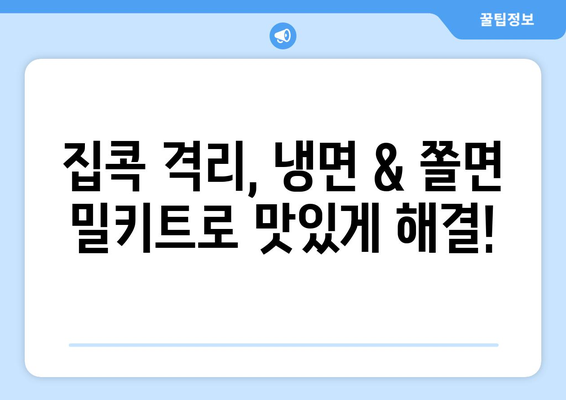 꿀팁정보

집콕 격리, 냉면 & 쫄면 밀키트로 맛있게 해결!